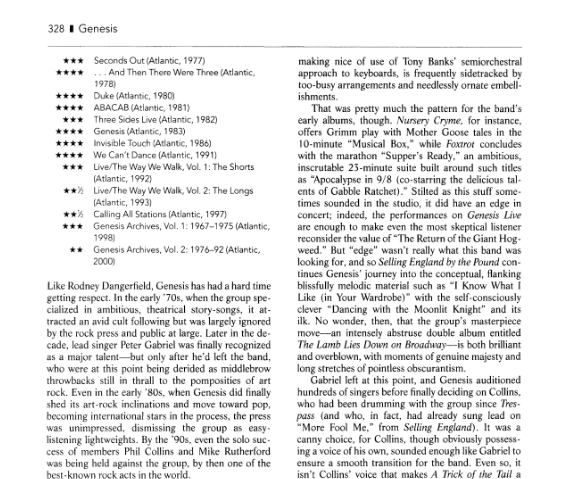 328 ▮ Genesis

★★★ Seconds Out (Atlantic, 1977)
★★★★ . . . And Then There Were Three (Atlantic, 1978)
★★★★ Duke (Atlantic, 1980)
★★★★ ABACAB (Atlantic, 1981)
★★★ Three Sides Live (Atlantic, 1982)
★★★★ Genesis (Atlantic, 1983)
★★★★ Invisible Touch (Atlantic, 1986)
★★★★ We Can't Dance (Atlantic, 1991)
★★★ Live/The Way We Walk, Vol. 1: The Shorts (Atlantic, 1992)
★★½ Live/The Way We Walk, Vol. 2: The Longs (Atlantic, 1993)
★★½ Calling All Stations (Atlantic, 1997)
★★★ Genesis Archives, Vol. 1: 1967–1975 (Atlantic, 1998)
★★ Genesis Archives, Vol. 2: 1976–92 (Atlantic, 2000)

Like Rodney Dangerfield, Genesis has had a hard time getting respect. In the early '70s, when the group specialized in ambitious, theatrical story-songs, it attracted an avid cult following but was largely ignored by the rock press and public at large. Later in the decade, lead singer Peter Gabriel was finally recognized as a major talent—but only after he'd left the band, who were at this point being derided as middlebrow throwbacks still in thrall to the pomposities of art rock. Even in the early '80s, when Genesis did finally shed its art-rock inclinations and move toward pop, becoming international stars in the process, the press was unimpressed, dismissing the group as easy-listening lightweights. By the '90s, even the solo success of members Phil Collins and Mike Rutherford was being held against the group, by then one of the best-known rock acts in the world.

making nice of use of Tony Banks' semiorchestral approach to keyboards, is frequently sidetracked by too-busy arrangements and needlessly ornate embellishments.

That was pretty much the pattern for the band's early albums, though. Nursery Cryme, for instance, offers Grimm play with Mother Goose tales in the 10-minute "Musical Box," while Foxtrot concludes with the marathon "Supper's Ready," an ambitious, inscrutable 23-minute suite built around such titles as "Apocalypse in 9/8 (co-starring the delicious talents of Gabble Ratchet)." Stilted as this stuff sometimes sounded in the studio, it did have an edge in concert; indeed, the performances on Genesis Live are enough to make even the most skeptical listener reconsider the value of "The Return of the Giant Hogweed." But "edge" wasn't really what this band was looking for, and so Selling England by the Pound continues Genesis' journey into the conceptual, flanking blissfully melodic material such as "I Know What I Like (in Your Wardrobe)" with the self-consciously clever "Dancing with the Moonlit Knight" and its ilk. No wonder, then, that the group's masterpiece move—an intensely abstruse double album entitled The Lamb Lies Down on Broadway—is both brilliant and overblown, with moments of genuine majesty and long stretches of pointless obscurantism.

Gabriel left at this point, and Genesis auditioned hundreds of singers before finally deciding on Collins, who had been drumming with the group since Trespass (and who, in fact, had already sung lead on "More Fool Me," from Selling England). It was a canny choice, for Collins, though obviously possessing a voice of his own, sounded enough like Gabriel to ensure a smooth transition for the band. Even so, it isn't Collins' voice that makes A Trick of the Tail a